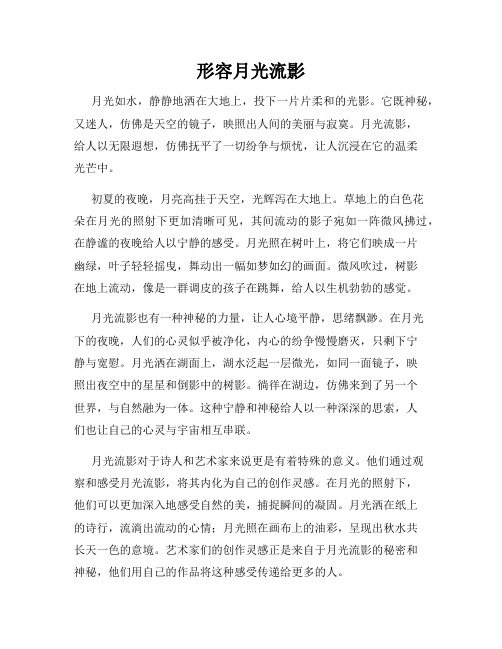 形容月光流影

月光如水，静静地洒在大地上，投下一片片柔和的光影。它既神秘，又迷人，仿佛是天空的镜子，映照出人间的美丽与寂寞。月光流影，给人以无限遐想，仿佛抚平了一切纷争与烦忧，让人沉浸在它的温柔光芒中。

初夏的夜晚，月亮高挂于天空，光辉泻在大地上。草地上的白色花朵在月光的照射下更加清晰可见，其间流动的影子宛如一阵微风拂过，在静谧的夜晚给人以宁静的感受。月光照在树叶上，将它们映成一片幽绿，叶子轻轻摇曳，舞动出一幅如梦如幻的画面。微风吹过，树影在地上流动，像是一群调皮的孩子在跳舞，给人以生机勃勃的感觉。

月光流影也有一种神秘的力量，让人心境平静，思绪飘渺。在月光下的夜晚，人们的心灵似乎被净化，内心的纷争慢慢磨灭，只剩下宁静与宽慰。月光洒在湖面上，湖水泛起一层微光，如同一面镜子，映照出夜空中的星星和倒影中的树影。徜徉在湖边，仿佛来到了另一个世界，与自然融为一体。这种宁静和神秘给人以一种深深的思索，人们也让自己的心灵与宇宙相互串联。

月光流影对于诗人和艺术家来说更是有着特殊的意义。他们通过观察和感受月光流影，将其内化为自己的创作灵感。在月光的照射下，他们可以更加深入地感受自然的美，捕捉瞬间的凝固。月光洒在纸上的诗行，流淌出流动的心情；月光照在画布上的油彩，呈现出秋水共长天一色的意境。艺术家们的创作灵感正是来自于月光流影的秘密和神秘，他们用自己的作品将这种感受传递给更多的人。